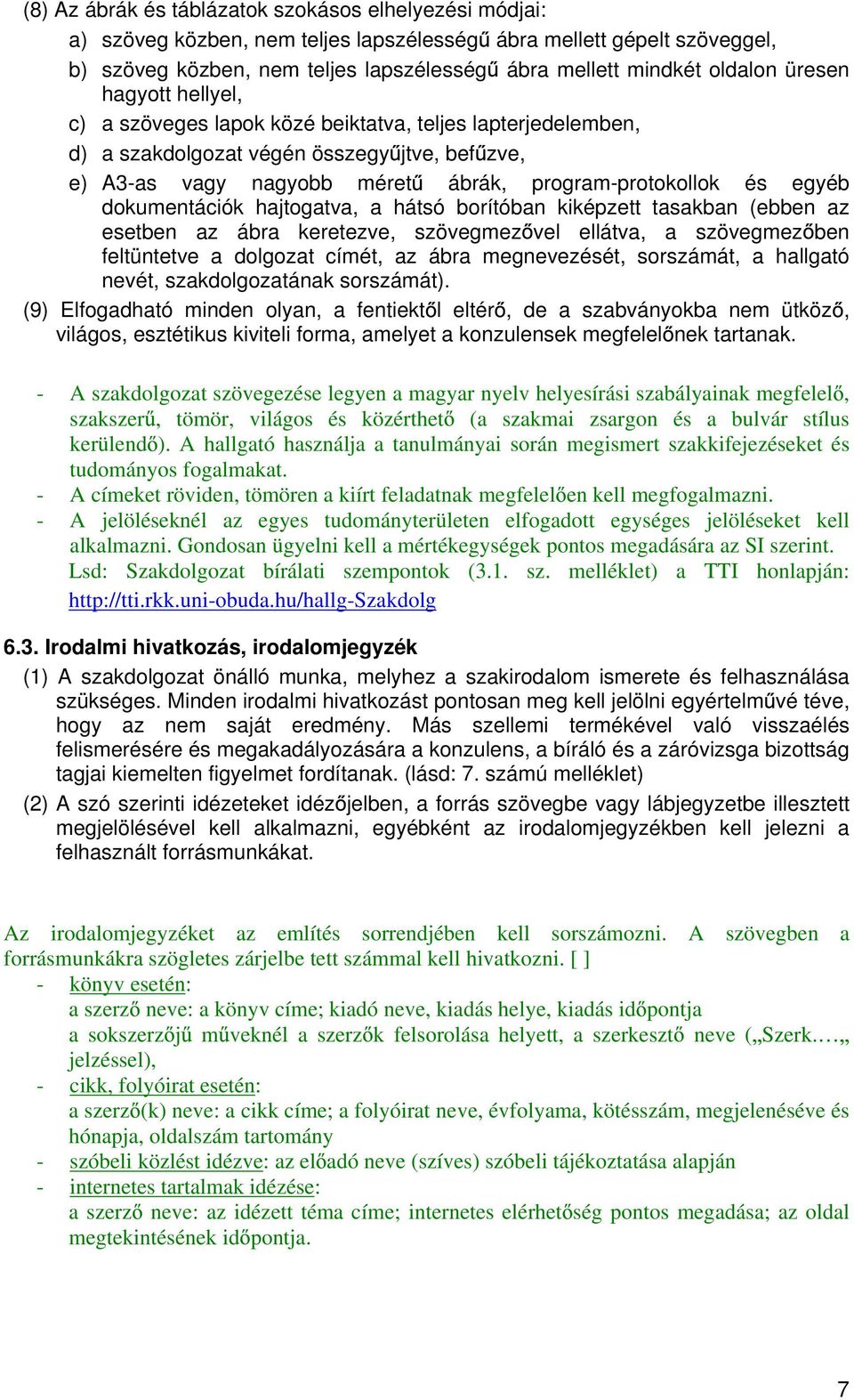 (8) Az ábrák és táblázatok szokásos elhelyezési módjai:

a) szöveg közben, nem teljes lapszélességű ábra mellett gépelt szöveggel,

b) szöveg közben, nem teljes lapszélességű ábra mellett mindkét oldalon üresen hagyott hellyel,

c) a szöveges lapok közé beiktatva, teljes lapterjedelemben,

d) a szakdolgozat végén összegyűjtve, befűzve,

e) A3-as vagy nagyobb méretű ábrák, program-protokollok és egyéb dokumentációk hajtogatva, a hátsó borítóban kiképzett tasakban (ebben az esetben az ábra keretezve, szövegmezővel ellátva, a szövegmezőben feltüntetve a dolgozat címét, az ábra megnevezését, sorszámát, a hallgató nevét, szakdolgozatának sorszámát).

(9) Elfogadható minden olyan, a fentiektől eltérő, de a szabványokba nem ütköző, világos, esztétikus kiviteli forma, amelyet a konzulensek megfelelőnek tartanak.

- A szakdolgozat szövegezése legyen a magyar nyelv helyesírási szabályainak megfelelő, szakszerű, tömör, világos és közérthető (a szakmai zsargon és a bulvár stílus kerülendő). A hallgató használja a tanulmányai során megismert szakkifejezéseket és tudományos fogalmakat.
- A címeket röviden, tömören a kiírt feladatnak megfelelően kell megfogalmazni.
- A jelöléseknél az egyes tudományterületen elfogadott egységes jelöléseket kell alkalmazni. Gondosan ügyelni kell a mértékegységek pontos megadására az SI szerint. Lsd: Szakdolgozat bírálati szempontok (3.1. sz. melléklet) a TTI honlapján: http://tti.rkk.uni-obuda.hu/hallg-Szakdolg

6.3. Irodalmi hivatkozás, irodalomjegyzék

(1) A szakdolgozat önálló munka, melyhez a szakirodalom ismerete és felhasználása szükséges. Minden irodalmi hivatkozást pontosan meg kell jelölni egyértelművé téve, hogy az nem saját eredmény. Más szellemi termékével való visszaélés felismerésére és megakadályozására a konzulens, a bíráló és a záróvizsga bizottság tagjai kiemelten figyelmet fordítanak. (lásd: 7. számú melléklet)

(2) A szó szerinti idézeteket idézőjelben, a forrás szövegbe vagy lábjegyzetbe illesztett megjelölésével kell alkalmazni, egyébként az irodalomjegyzékben kell jelezni a felhasznált forrásmunkákat.

Az irodalomjegyzéket az említés sorrendjében kell sorszámozni. A szövegben a forrásmunkákra szögletes zárjelbe tett számmal kell hivatkozni. [ ]
- könyv esetén:
a szerző neve: a könyv címe; kiadó neve, kiadás helye, kiadás időpontja
a sokszerzőjű műveknél a szerzők felsorolása helyett, a szerkesztő neve („Szerk.…„ jelzéssel),
- cikk, folyóirat esetén:
a szerző(k) neve: a cikk címe; a folyóirat neve, évfolyama, kötésszám, megjelenéséve és hónapja, oldalszám tartomány
- szóbeli közlést idézve: az előadó neve (szíves) szóbeli tájékoztatása alapján
- internetes tartalmak idézése:
a szerző neve: az idézett téma címe; internetes elérhetőség pontos megadása; az oldal megtekintésének időpontja.

7